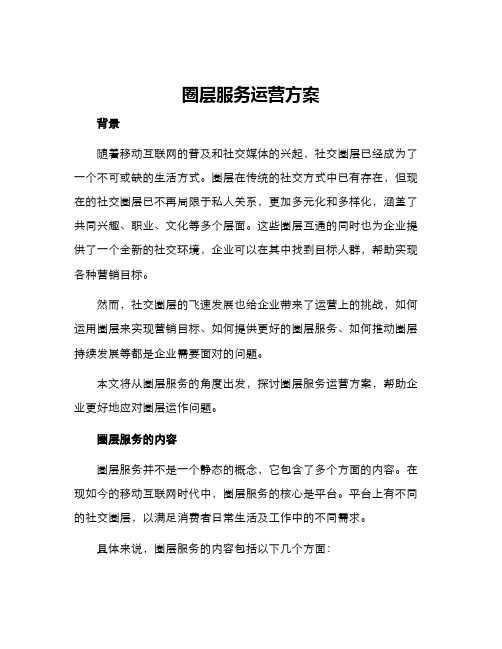 圈层服务运营方案

背景

随着移动互联网的普及和社交媒体的兴起，社交圈层已经成为了一个不可或缺的生活方式。圈层在传统的社交方式中已有存在，但现在的社交圈层已不再局限于私人关系，更加多元化和多样化，涵盖了共同兴趣、职业、文化等多个层面。这些圈层互通的同时也为企业提供了一个全新的社交环境，企业可以在其中找到目标人群，帮助实现各种营销目标。

然而，社交圈层的飞速发展也给企业带来了运营上的挑战，如何运用圈层来实现营销目标、如何提供更好的圈层服务、如何推动圈层持续发展等都是企业需要面对的问题。

本文将从圈层服务的角度出发，探讨圈层服务运营方案，帮助企业更好地应对圈层运作问题。

圈层服务的内容

圈层服务并不是一个静态的概念，它包含了多个方面的内容。在现如今的移动互联网时代中，圈层服务的核心是平台。平台上有不同的社交圈层，以满足消费者日常生活及工作中的不同需求。

具体来说，圈层服务的内容包括以下几个方面：